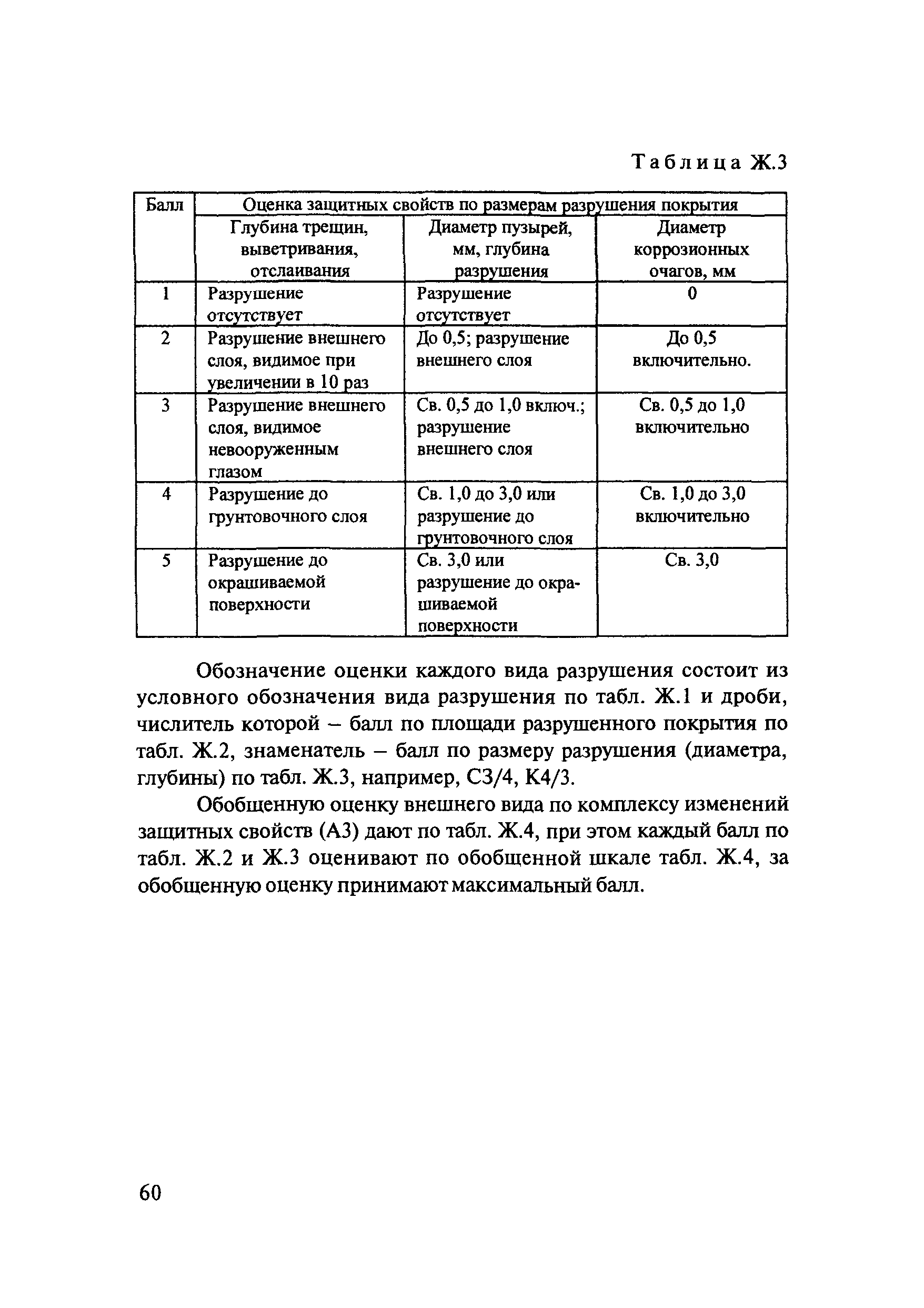 Таблица Ж.3

| Балл | Оценка защитных свойств по размерам разрушения покрытия | | |
|---|---|---|---|
| | Глубина трещин, выветривания, отслаивания | Диаметр пузырей, мм, глубина разрушения | Диаметр коррозионных очагов, мм |
| 1 | Разрушение отсутствует | Разрушение отсутствует | 0 |
| 2 | Разрушение внешнего слоя, видимое при увеличении в 10 раз | До 0,5; разрушение внешнего слоя | До 0,5 включительно. |
| 3 | Разрушение внешнего слоя, видимое невооруженным глазом | Св. 0,5 до 1,0 включ.; разрушение внешнего слоя | Св. 0,5 до 1,0 включительно |
| 4 | Разрушение до грунтовочного слоя | Св. 1,0 до 3,0 или разрушение до грунтовочного слоя | Св. 1,0 до 3,0 включительно |
| 5 | Разрушение до окрашиваемой поверхности | Св. 3,0 или разрушение до окрашиваемой поверхности | Св. 3,0 |

Обозначение оценки каждого вида разрушения состоит из условного обозначения вида разрушения по табл. Ж.1 и дроби, числитель которой – балл по площади разрушенного покрытия по табл. Ж.2, знаменатель – балл по размеру разрушения (диаметра, глубины) по табл. Ж.3, например, С3/4, К4/3.

Обобщенную оценку внешнего вида по комплексу изменений защитных свойств (А3) дают по табл. Ж.4, при этом каждый балл по табл. Ж.2 и Ж.3 оценивают по обобщенной шкале табл. Ж.4, за обобщенную оценку принимают максимальный балл.

60